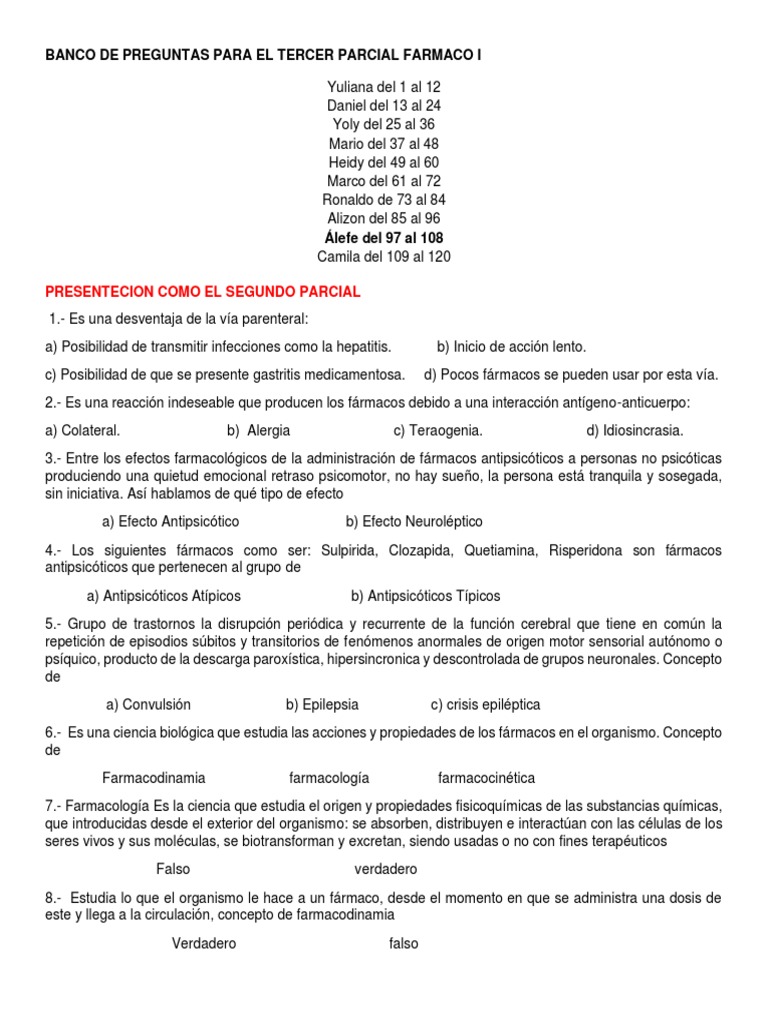 BANCO DE PREGUNTAS PARA EL TERCER PARCIAL FARMACO I

Yuliana del 1 al 12
Daniel del 13 al 24
Yoly del 25 al 36
Mario del 37 al 48
Heidy del 49 al 60
Marco del 61 al 72
Ronaldo de 73 al 84
Alizon del 85 al 96
Álefe del 97 al 108
Camila del 109 al 120

PRESENTECION COMO EL SEGUNDO PARCIAL

1.- Es una desventaja de la vía parenteral:

a) Posibilidad de transmitir infecciones como la hepatitis. b) Inicio de acción lento.

c) Posibilidad de que se presente gastritis medicamentosa. d) Pocos fármacos se pueden usar por esta vía.

2.- Es una reacción indeseable que producen los fármacos debido a una interacción antígeno-anticuerpo:

a) Colateral. b) Alergia c) Teraogenia. d) Idiosincrasia.

3.- Entre los efectos farmacológicos de la administración de fármacos antipsicóticos a personas no psicóticas produciendo una quietud emocional retraso psicomotor, no hay sueño, la persona está tranquila y sosegada, sin iniciativa. Así hablamos de qué tipo de efecto

a) Efecto Antipsicótico b) Efecto Neuroléptico

4.- Los siguientes fármacos como ser: Sulpirida, Clozapida, Quetiamina, Risperidona son fármacos antipsicóticos que pertenecen al grupo de

a) Antipsicóticos Atípicos b) Antipsicóticos Típicos

5.- Grupo de trastornos la disrupción periódica y recurrente de la función cerebral que tiene en común la repetición de episodios súbitos y transitorios de fenómenos anormales de origen motor sensorial autónomo o psíquico, producto de la descarga paroxística, hipersincronica y descontrolada de grupos neuronales. Concepto de

a) Convulsión b) Epilepsia c) crisis epiléptica

6.- Es una ciencia biológica que estudia las acciones y propiedades de los fármacos en el organismo. Concepto de

Farmacodinamia farmacología farmacocinética

7.- Farmacología Es la ciencia que estudia el origen y propiedades fisicoquímicas de las substancias químicas, que introducidas desde el exterior del organismo: se absorben, distribuyen e interactúan con las células de los seres vivos y sus moléculas, se biotransforman y excretan, siendo usadas o no con fines terapéuticos

Falso verdadero

8.- Estudia lo que el organismo le hace a un fármaco, desde el momento en que se administra una dosis de este y llega a la circulación, concepto de farmacodinamia

Verdadero falso